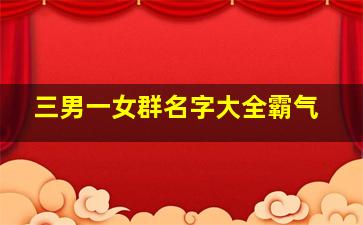 三男一女群名字大全霸气